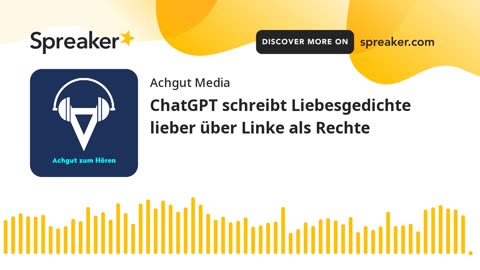 Spreaker

DISCOVER MORE ON spreaker.com

Achgut zum Hören

Achgut Media

ChatGPT schreibt Liebesgedichte lieber über Linke als Rechte